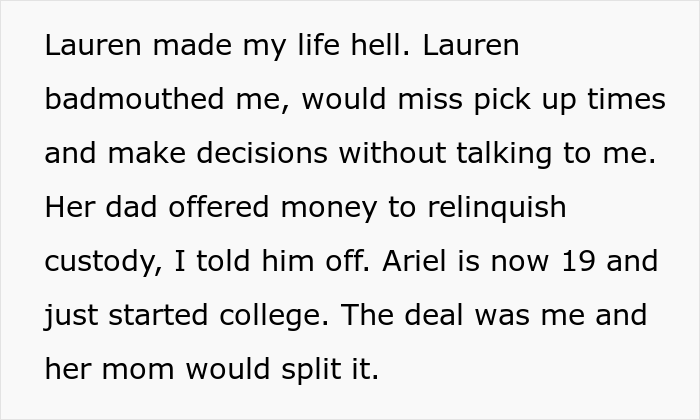 Lauren made my life hell. Lauren badmouthed me, would miss pick up times and make decisions without talking to me. Her dad offered money to relinquish custody, I told him off. Ariel is now 19 and just started college. The deal was me and her mom would split it.